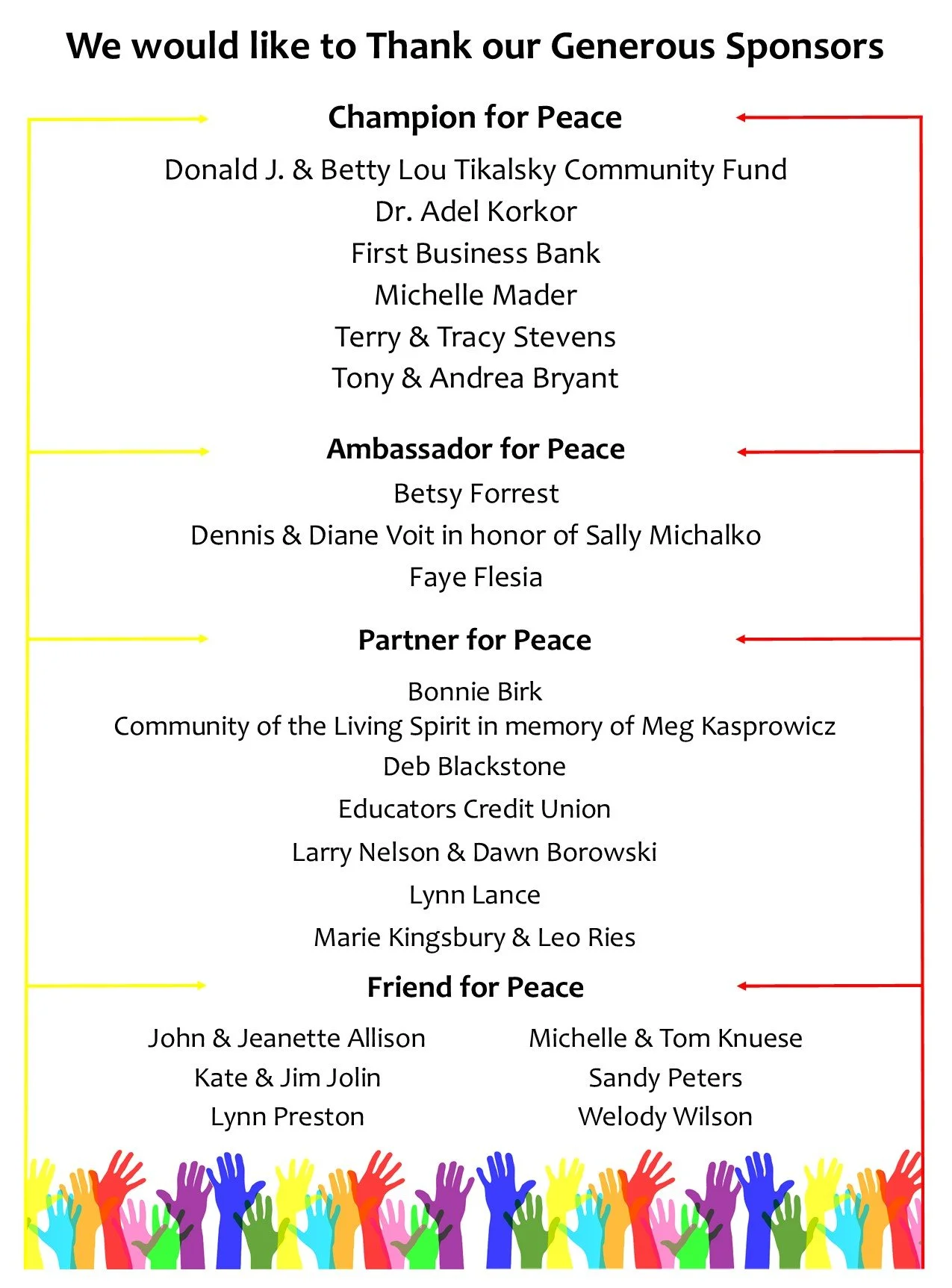 We would like to Thank our Generous Sponsors

Champion for Peace

Donald J. & Betty Lou Tikalsky Community Fund
Dr. Adel Korkor
First Business Bank
Michelle Mader
Terry & Tracy Stevens
Tony & Andrea Bryant

Ambassador for Peace

Betsy Forrest
Dennis & Diane Voit in honor of Sally Michalko
Faye Flesia

Partner for Peace

Bonnie Birk
Community of the Living Spirit in memory of Meg Kasprowicz
Deb Blackstone
Educators Credit Union
Larry Nelson & Dawn Borowski
Lynn Lance
Marie Kingsbury & Leo Ries

Friend for Peace

John & Jeanette Allison
Kate & Jim Jolin
Lynn Preston

Michelle & Tom Knuese
Sandy Peters
Welody Wilson